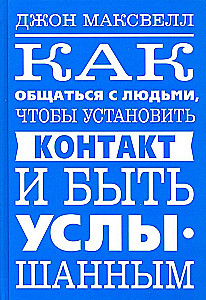 ДЖОН МАКСВЕЛЛ

КАК

ОБЩАТЬСЯ С ЛЮДЬМИ, ЧТОБЫ УСТАНОВИТЬ

КОНТАКТ

И БЫТЬ УСЛЫШАННЫМ